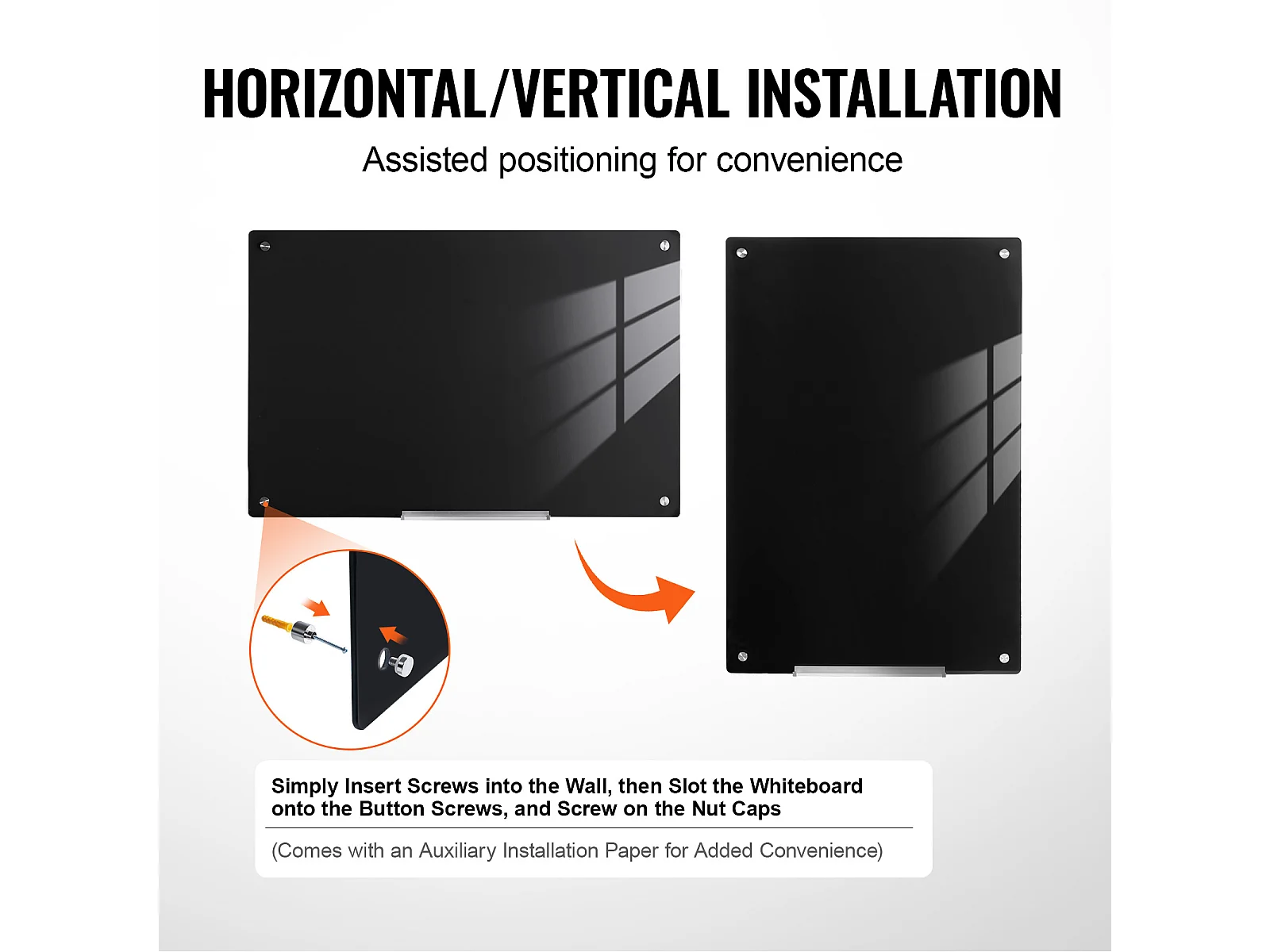 HORIZONTAL/VERTICAL INSTALLATION

Assisted positioning for convenience

Simply Insert Screws into the Wall, then Slot the Whiteboard onto the Button Screws, and Screw on the Nut Caps

(Comes with an Auxiliary Installation Paper for Added Convenience)